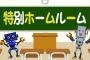 特別ホームルーム